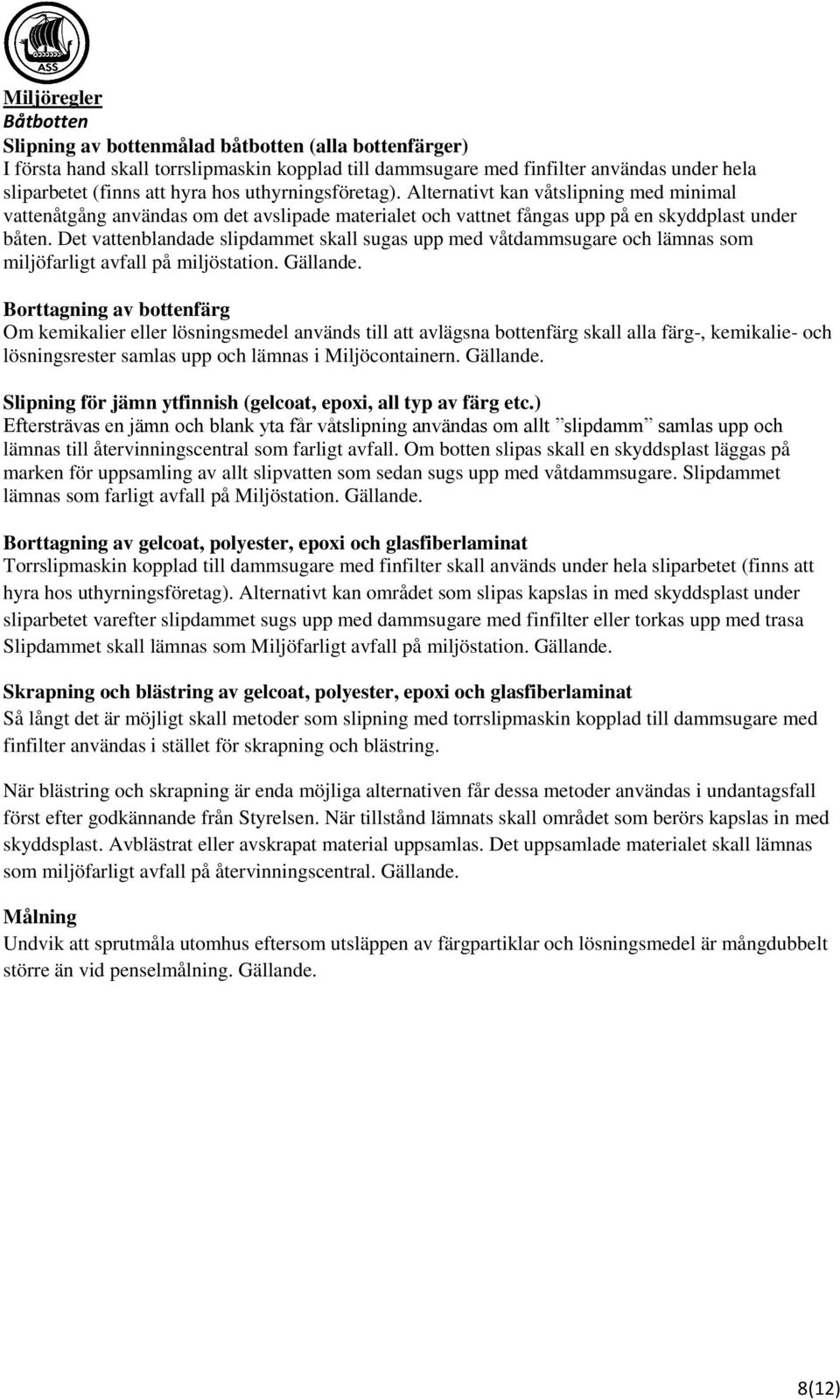 ASS

Miljöregler
Båtbotten
Slipning av bottenmålad båtbotten (alla bottenfärger)
I första hand skall torrslipmaskin kopplad till dammsugare med finfilter användas under hela sliparbetet (finns att hyra hos uthyrningsföretag). Alternativt kan våtslipning med minimal vattenåtgång användas om det avslipade materialet och vattnet fångas upp på en skyddplast under båten. Det vattenblandade slipdammet skall sugas upp med våtdammsugare och lämnas som miljöfarligt avfall på miljöstation. Gällande.

Borttagning av bottenfärg
Om kemikalier eller lösningsmedel används till att avlägsna bottenfärg skall alla färg-, kemikalie- och lösningsrester samlas upp och lämnas i Miljöcontainern. Gällande.

Slipning för jämn ytfinnish (gelcoat, epoxi, all typ av färg etc.)
Eftersträvas en jämn och blank yta får våtslipning användas om allt ”slipdamm” samlas upp och lämnas till återvinningscentral som farligt avfall. Om botten slipas skall en skyddsplast läggas på marken för uppsamling av allt slipvatten som sedan sugs upp med våtdammsugare. Slipdammet lämnas som farligt avfall på Miljöstation. Gällande.

Borttagning av gelcoat, polyester, epoxi och glasfiberlaminat
Torrslipmaskin kopplad till dammsugare med finfilter skall används under hela sliparbetet (finns att hyra hos uthyrningsföretag). Alternativt kan området som slipas kapslas in med skyddsplast under sliparbetet varefter slipdammet sugs upp med dammsugare med finfilter eller torkas upp med trasa Slipdammet skall lämnas som Miljöfarligt avfall på miljöstation. Gällande.

Skrapning och blästring av gelcoat, polyester, epoxi och glasfiberlaminat
Så långt det är möjligt skall metoder som slipning med torrslipmaskin kopplad till dammsugare med finfilter användas i stället för skrapning och blästring.

När blästring och skrapning är enda möjliga alternativen får dessa metoder användas i undantagsfall först efter godkännande från Styrelsen. När tillstånd lämnats skall området som berörs kapslas in med skyddsplast. Avblästrat eller avskrapat material uppsamlas. Det uppsamlade materialet skall lämnas som miljöfarligt avfall på återvinningscentral. Gällande.

Målning
Undvik att sprutmåla utomhus eftersom utsläppen av färgpartiklar och lösningsmedel är mångdubbelt större än vid penselmålning. Gällande.

8(12)